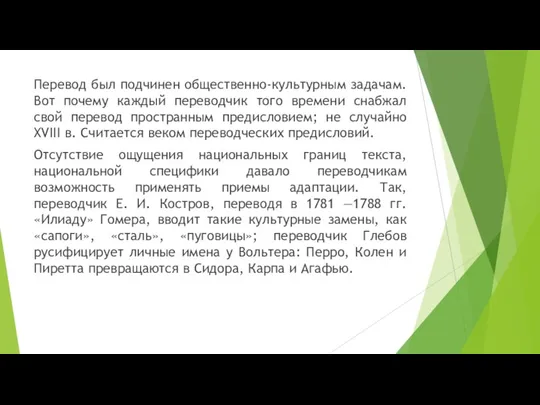 Перевод был подчинен общественно-культурным задачам. Вот почему каждый переводчик того времени снабжал свой перевод пространным предисловием; не случайно XVIII в. Считается веком переводческих предисловий.

Отсутствие ощущения национальных границ текста, национальной специфики давало переводчикам возможность применять приемы адаптации. Так, переводчик Е. И. Костров, переводя в 1781 —1788 гг. «Илиаду» Гомера, вводит такие культурные замены, как «сапоги», «сталь», «пуговицы»; переводчик Глебов русифицирует личные имена у Вольтера: Перро, Колен и Пиретта превращаются в Сидора, Карпа и Агафью.